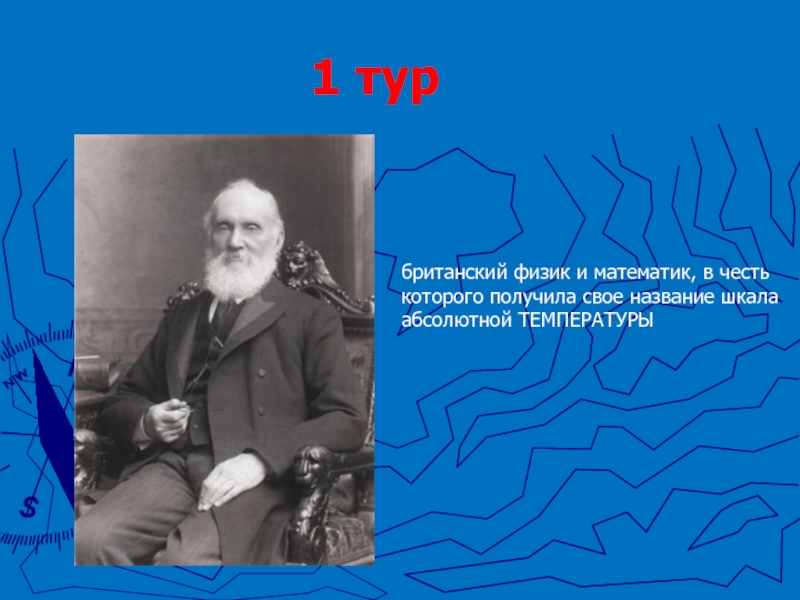 1 тур

британский физик и математик, в честь которого получила свое название шкала абсолютной ТЕМПЕРАТУРЫ

NW

S